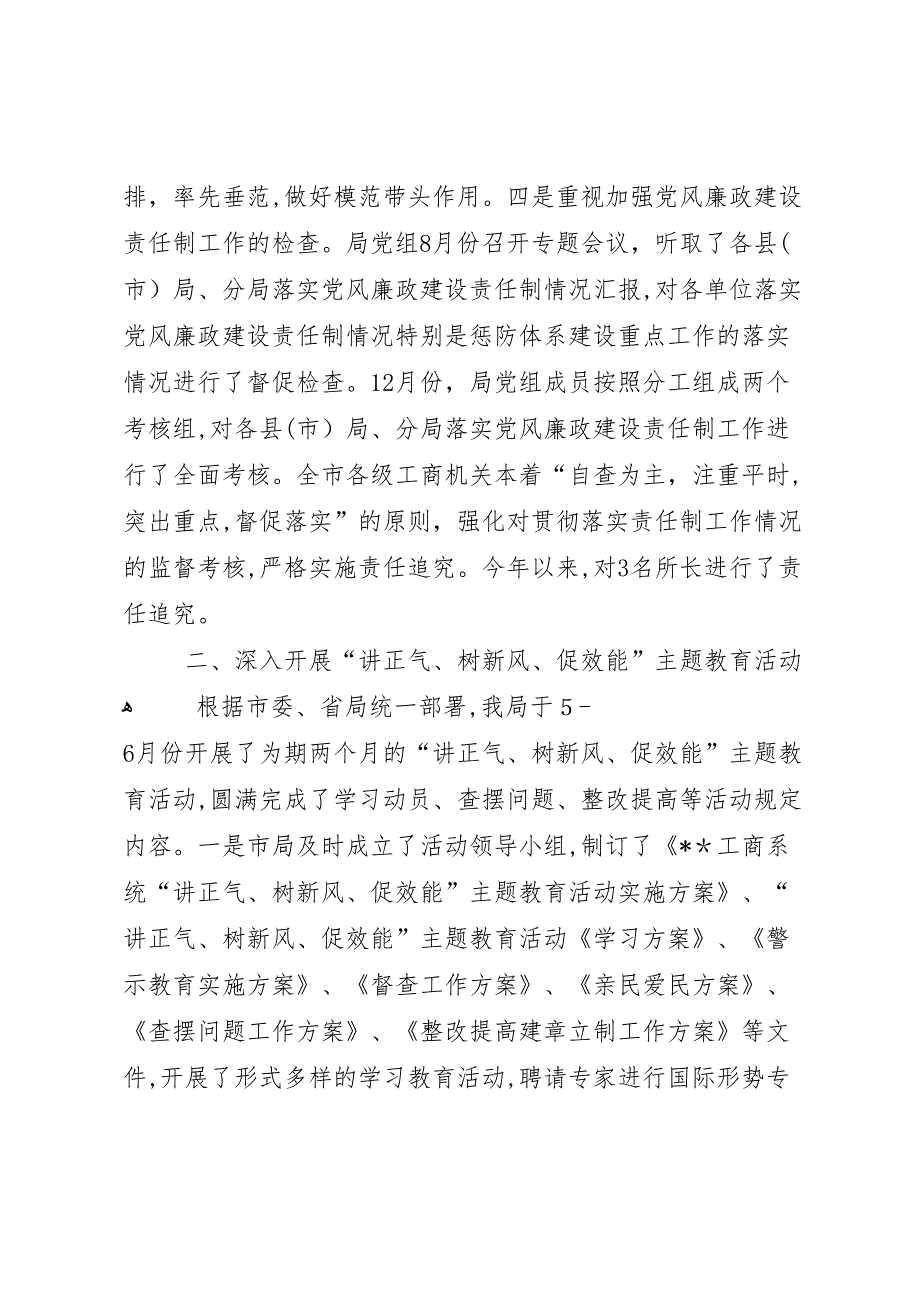 排，率先垂范，做好模范带头作用。四是重视加强党风廉政建设责任制工作的检查。局党组8月份召开专题会议，听取了各县（市）局、分局落实党风廉政建设责任制情况汇报，对各单位落实党风廉政建设责任制情况特别是惩防体系建设重点工作的落实情况进行了督促检查。12月份，局党组成员按照分工组成两个考核组，对各县（市）局、分局落实党风廉政建设责任制工作进行了全面考核。全市各级工商机关本着“自查为主，注重平时，突出重点，督促落实”的原则，强化对贯彻落实责任制工作情况的监督考核，严格实施责任追究。今年以来，对3名所长进行了责任追究。

二、深入开展“讲正气、树新风、促效能”主题教育活动

根据市委、省局统一部署，我局于5－6月份开展了为期两个月的“讲正气、树新风、促效能”主题教育活动，圆满完成了学习动员、查摆问题、整改提高等活动规定内容。一是市局及时成立了活动领导小组，制订了《**工商系统“讲正气、树新风、促效能”主题教育活动实施方案》、“讲正气、树新风、促效能”主题教育活动《学习方案》、《警示教育实施方案》、《督查工作方案》、《亲民爱民方案》、《查摆问题工作方案》、《整改提高建章立制工作方案》等文件，开展了形式多样的学习教育活动，聘请专家进行国际形势专